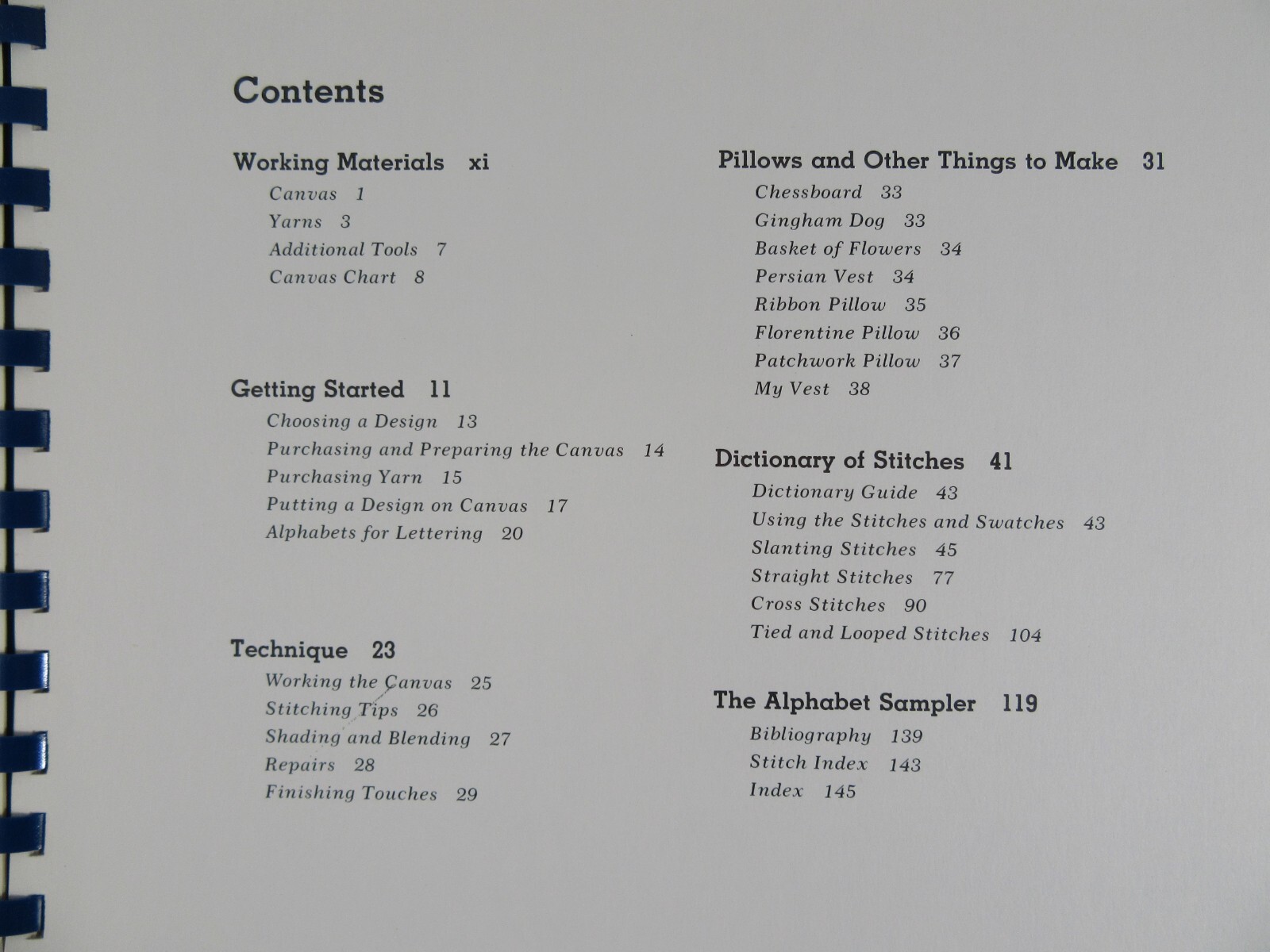 Contents

Working Materials xi
Canvas 1
Yarns 3
Additional Tools 7
Canvas Chart 8

Getting Started 11
Choosing a Design 13
Purchasing and Preparing the Canvas 14
Purchasing Yarn 15
Putting a Design on Canvas 17
Alphabets for Lettering 20

Technique 23
Working the Canvas 25
Stitching Tips 26
Shading and Blending 27
Repairs 28
Finishing Touches 29

Pillows and Other Things to Make 31
Chessboard 33
Gingham Dog 33
Basket of Flowers 34
Persian Vest 34
Ribbon Pillow 35
Florentine Pillow 36
Patchwork Pillow 37
My Vest 38

Dictionary of Stitches 41
Dictionary Guide 43
Using the Stitches and Swatches 43
Slanting Stitches 45
Straight Stitches 77
Cross Stitches 90
Tied and Looped Stitches 104

The Alphabet Sampler 119
Bibliography 139
Stitch Index 143
Index 145